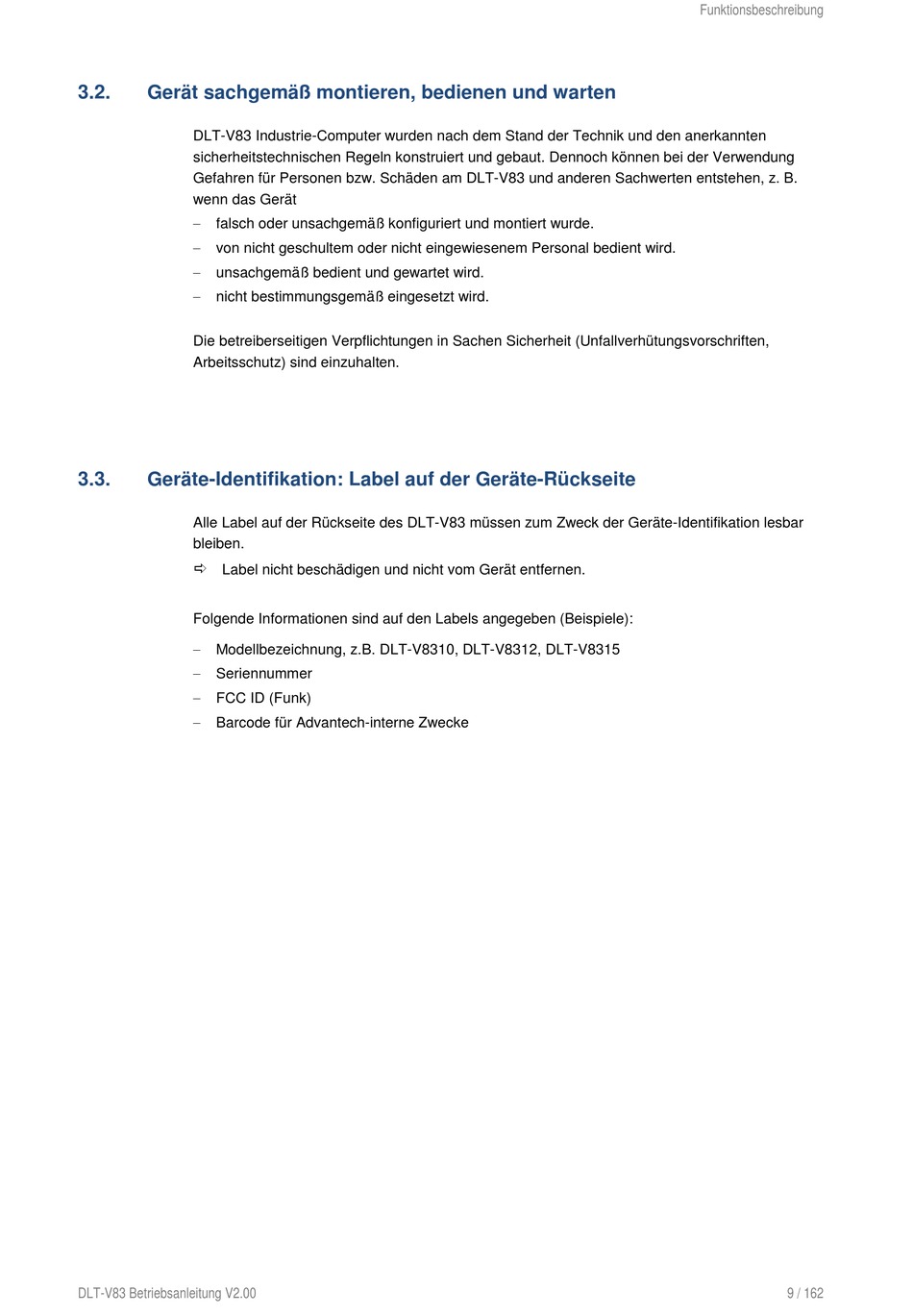 Funktionsbeschreibung

3.2. Gerät sachgemäß montieren, bedienen und warten

DLT-V83 Industrie-Computer wurden nach dem Stand der Technik und den anerkannten sicherheitstechnischen Regeln konstruiert und gebaut. Dennoch können bei der Verwendung Gefahren für Personen bzw. Schäden am DLT-V83 und anderen Sachwerten entstehen, z. B. wenn das Gerät

– falsch oder unsachgemäß konfiguriert und montiert wurde.
– von nicht geschultem oder nicht eingewiesenem Personal bedient wird.
– unsachgemäß bedient und gewartet wird.
– nicht bestimmungsgemäß eingesetzt wird.

Die betreiberseitigen Verpflichtungen in Sachen Sicherheit (Unfallverhütungsvorschriften, Arbeitsschutz) sind einzuhalten.

3.3. Geräte-Identifikation: Label auf der Geräte-Rückseite

Alle Label auf der Rückseite des DLT-V83 müssen zum Zweck der Geräte-Identifikation lesbar bleiben.

⇨ Label nicht beschädigen und nicht vom Gerät entfernen.

Folgende Informationen sind auf den Labels angegeben (Beispiele):

– Modellbezeichnung, z.B. DLT-V8310, DLT-V8312, DLT-V8315
– Seriennummer
– FCC ID (Funk)
– Barcode für Advantech-interne Zwecke

DLT-V83 Betriebsanleitung V2.00

9 / 162